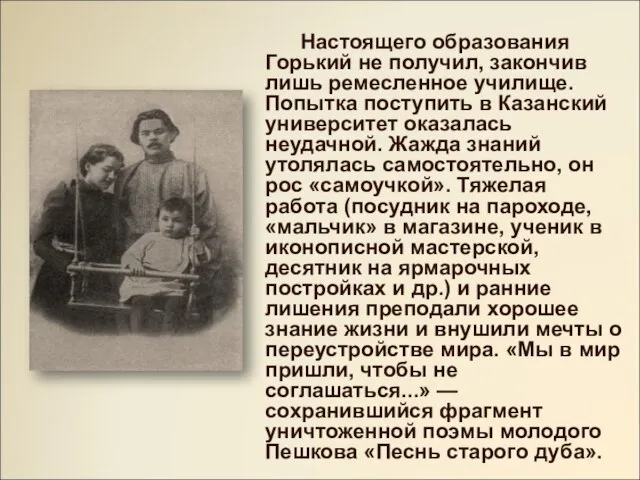 Настоящего образования Горький не получил, закончив лишь ремесленное училище. Попытка поступить в Казанский университет оказалась неудачной. Жажда знаний утолялась самостоятельно, он рос «самоучкой». Тяжелая работа (посудник на пароходе, «мальчик» в магазине, ученик в иконописной мастерской, десятник на ярмарочных постройках и др.) и ранние лишения преподали хорошее знание жизни и внушили мечты о переустройстве мира. «Мы в мир пришли, чтобы не соглашаться...» — сохранившийся фрагмент уничтоженной поэмы молодого Пешкова «Песнь старого дуба».